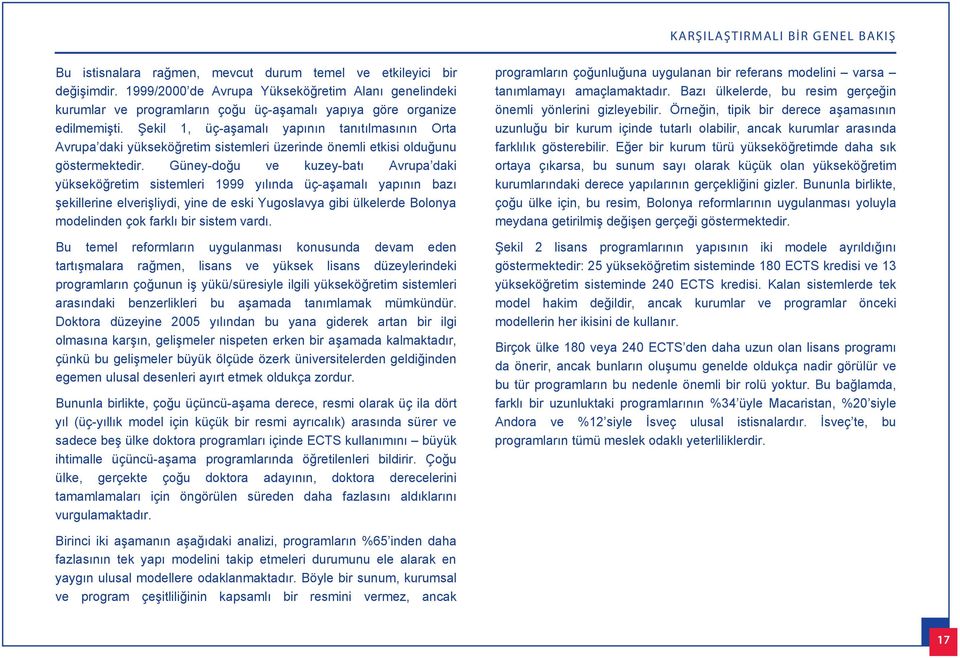 KARŞILAŞTIRMALI BİR GENEL BAKIŞ

Bu istisnalara rağmen, mevcut durum temel ve etkileyici bir değişimdir. 1999/2000'de Avrupa Yükseköğretim Alanı genelindeki kurumlar ve programların çoğu üç-aşamalı yapıya göre organize edilmemişti. Şekil 1, üç-aşamalı yapının tanıtılmasının Orta Avrupa'daki yükseköğretim sistemleri üzerinde önemli etkisi olduğunu göstermektedir. Güney-doğu ve kuzey-batı Avrupa'daki yükseköğretim sistemleri 1999 yılında üç-aşamalı yapının bazı şekillerine elverişliydi, yine de eski Yugoslavya gibi ülkelerde Bolonya modelinden çok farklı bir sistem vardı.

Bu temel reformların uygulanması konusunda devam eden tartışmalara rağmen, lisans ve yüksek lisans düzeylerindeki programların çoğunun iş yükü/süresiyle ilgili yükseköğretim sistemleri arasındaki benzerlikleri bu aşamada tanımlamak mümkündür. Doktora düzeyine 2005 yılından bu yana giderek artan bir ilgi olmasına karşın, gelişmeler nispeten erken bir aşamada kalmaktadır, çünkü bu gelişmeler büyük ölçüde özerk üniversitelerden geldiğinden egemen ulusal desenleri ayırt etmek oldukça zordur.

Bununla birlikte, çoğu üçüncü-aşama derece, resmi olarak üç ila dört yıl (üç-yıllık model için küçük bir resmi ayrıcalık) arasında sürer ve sadece beş ülke doktora programları içinde ECTS kullanımını – büyük ihtimalle üçüncü-aşama programlarında öğretilenleri bildirir. Çoğu ülke, gerçekte çoğu doktora adayının, doktora derecelerini tamamlamaları için öngörülen süreden daha fazlasını aldıklarını vurgulamaktadır.

Birinci iki aşamanın aşağıdaki analizi, programların %65'inden daha fazlasının tek yapı modelini takip etmeleri durumunu ele alarak en yaygın ulusal modellere odaklanmaktadır. Böyle bir sunum, kurumsal ve program çeşitliliğinin kapsamlı bir resmini vermez, ancak programların çoğunluğuna uygulanan bir referans modelini – varsa – tanımlamayı amaçlamaktadır. Bazı ülkelerde, bu resim gerçeğin önemli yönlerini gizleyebilir. Örneğin, tipik bir derece aşamasının uzunluğu bir kurum içinde tutarlı olabilir, ancak kurumlar arasında farklılık gösterebilir. Eğer bir kurum türü yükseköğretimde daha sık ortaya çıkarsa, bu sunum sayı olarak küçük olan yükseköğretim kurumlarındaki derece yapılarının gerçekliğini gizler. Bununla birlikte, çoğu ülke için, bu resim, Bolonya reformlarının uygulanması yoluyla meydana getirilmiş değişen gerçeği göstermektedir.

Şekil 2 lisans programlarının yapısının iki modele ayrıldığını göstermektedir: 25 yükseköğretim sisteminde 180 ECTS kredisi ve 13 yükseköğretim sisteminde 240 ECTS kredisi. Kalan sistemlerde tek model hakim değildir, ancak kurumlar ve programlar önceki modellerin her ikisini de kullanır.

Birçok ülke 180 veya 240 ECTS'den daha uzun olan lisans programı da önerir, ancak bunların oluşumu genelde oldukça nadir görülür ve bu tür programların bu nedenle önemli bir rolü yoktur. Bu bağlamda, farklı bir uzunluktaki programlarının %34'üyle Macaristan, %20'siyle Andora ve %12'siyle İsveç ulusal istisnalardır. İsveç'te, bu programların tümü meslek odaklı yeterliliklerdir.

17